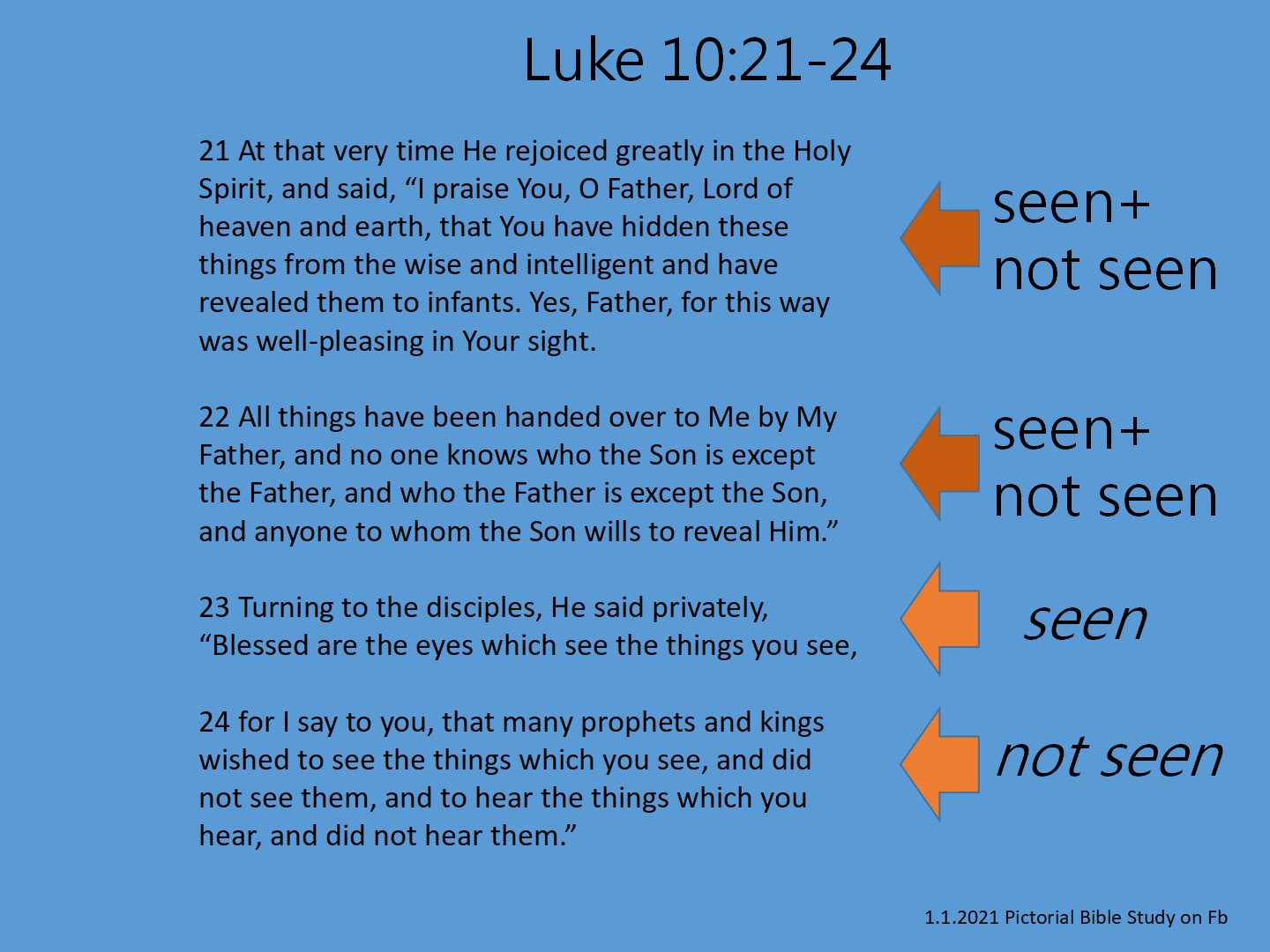 Luke 10:21-24

21 At that very time He rejoiced greatly in the Holy Spirit, and said, “I praise You, O Father, Lord of heaven and earth, that You have hidden these things from the wise and intelligent and have revealed them to infants. Yes, Father, for this way was well-pleasing in Your sight.

seen+
not seen

22 All things have been handed over to Me by My Father, and no one knows who the Son is except the Father, and who the Father is except the Son, and anyone to whom the Son wills to reveal Him.”

seen+
not seen

23 Turning to the disciples, He said privately, “Blessed are the eyes which see the things you see,

seen

24 for I say to you, that many prophets and kings wished to see the things which you see, and did not see them, and to hear the things which you hear, and did not hear them.”

not seen

1.1.2021 Pictorial Bible Study on Fb